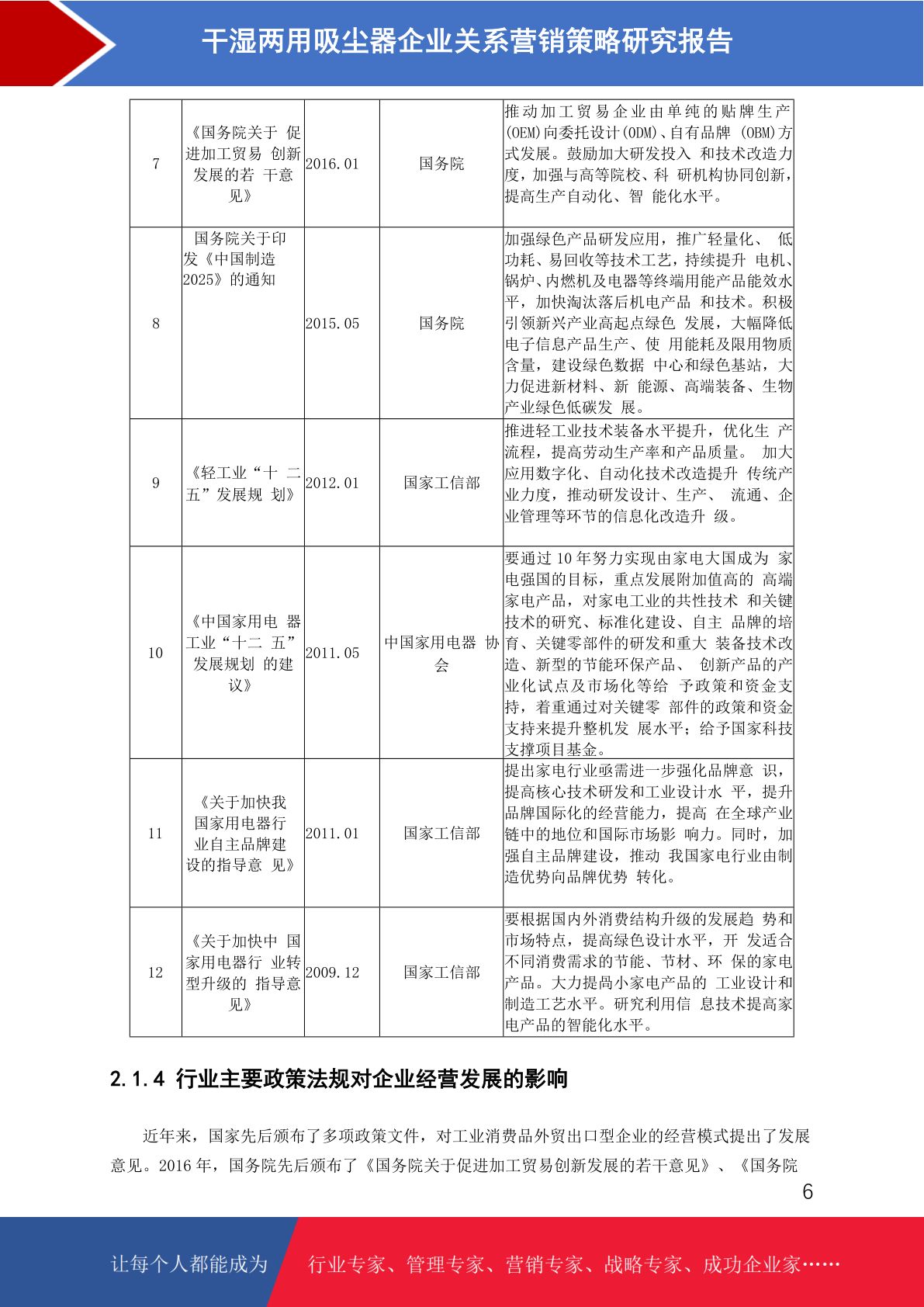 干湿两用吸尘器企业关系营销策略研究报告

| 7 | 《国务院关于 促进加工贸易 创新发展的若 干意见》 | 2016.01 | 国务院 | 推动加工贸易企业由单纯的贴牌生产(OEM)向委托设计(ODM)、自有品牌 (OBM)方式发展。鼓励加大研发投入 和技术改造力度，加强与高等院校、科 研机构协同创新，提高生产自动化、智 能化水平。 |
|---|---|---|---|---|
| 8 | 国务院关于印发《中国制造2025》的通知 | 2015.05 | 国务院 | 加强绿色产品研发应用，推广轻量化、 低功耗、易回收等技术工艺，持续提升 电机、锅炉、内燃机及电器等终端用能产品能效水平，加快淘汰落后机电产品 和技术。积极引领新兴产业高起点绿色 发展，大幅降低电子信息产品生产、使 用能耗及限用物质含量，建设绿色数据 中心和绿色基站，大力促进新材料、新 能源、高端装备、生物产业绿色低碳发 展。 |
| 9 | 《轻工业“十 二五”发展规 划》 | 2012.01 | 国家工信部 | 推进轻工业技术装备水平提升，优化生 产流程，提高劳动生产率和产品质量。 加大应用数字化、自动化技术改造提升 传统产业力度，推动研发设计、生产、 流通、企业管理等环节的信息化改造升 级。 |
| 10 | 《中国家用电 器工业“十二 五”发展规划 的建议》 | 2011.05 | 中国家用电器 协会 | 要通过 10 年努力实现由家电大国成为 家电强国的目标，重点发展附加值高的 高端家电产品，对家电工业的共性技术 和关键技术的研究、标准化建设、自主 品牌的培育、关键零部件的研发和重大 装备技术改造、新型的节能环保产品、 创新产品的产业化试点及市场化等给 予政策和资金支持，着重通过对关键零 部件的政策和资金支持来提升整机发 展水平；给予国家科技支撑项目基金。 |
| 11 | 《关于加快我国家用电器行业自主品牌建设的指导意 见》 | 2011.01 | 国家工信部 | 提出家电行业亟需进一步强化品牌意 识，提高核心技术研发和工业设计水 平，提升品牌国际化的经营能力，提高 在全球产业链中的地位和国际市场影 响力。同时，加强自主品牌建设，推动 我国家电行业由制造优势向品牌优势 转化。 |
| 12 | 《关于加快中 国家用电器行 业转型升级的 指导意见》 | 2009.12 | 国家工信部 | 要根据国内外消费结构升级的发展趋 势和市场特点，提高绿色设计水平，开 发适合不同消费需求的节能、节材、环 保的家电产品。大力提高小家电产品的 工业设计和制造工艺水平。研究利用信 息技术提高家电产品的智能化水平。 |

2.1.4 行业主要政策法规对企业经营发展的影响

近年来，国家先后颁布了多项政策文件，对工业消费品外贸出口型企业的经营模式提出了发展意见。2016 年，国务院先后颁布了《国务院关于促进加工贸易创新发展的若干意见》、《国务院

6

让每个人都能成为 行业专家、管理专家、营销专家、战略专家、成功企业家……